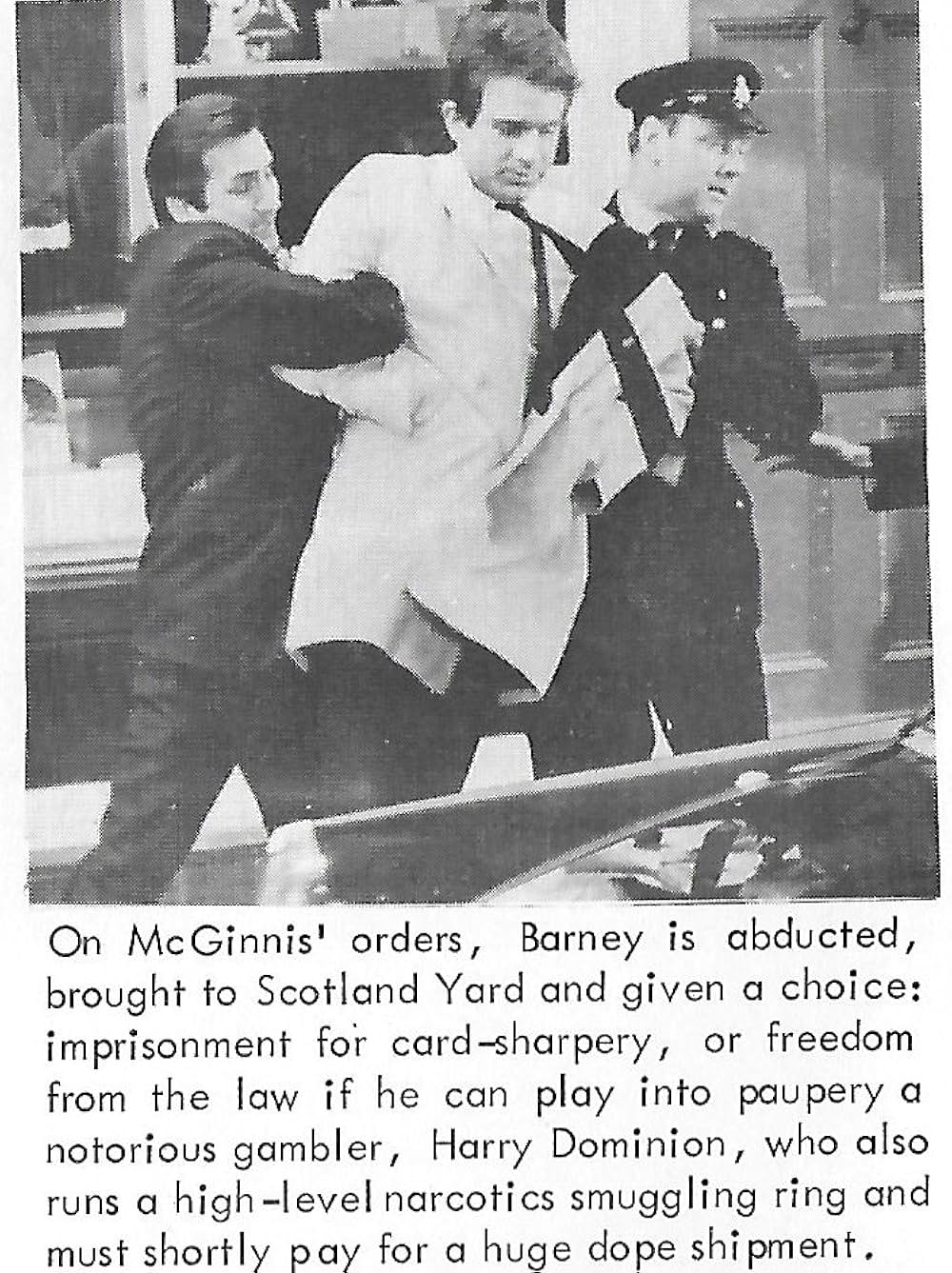 On McGinnis' orders, Barney is abducted, brought to Scotland Yard and given a choice: imprisonment for card-sharpery, or freedom from the law if he can play into paupery a notorious gambler, Harry Dominion, who also runs a high-level narcotics smuggling ring and must shortly pay for a huge dope shipment.